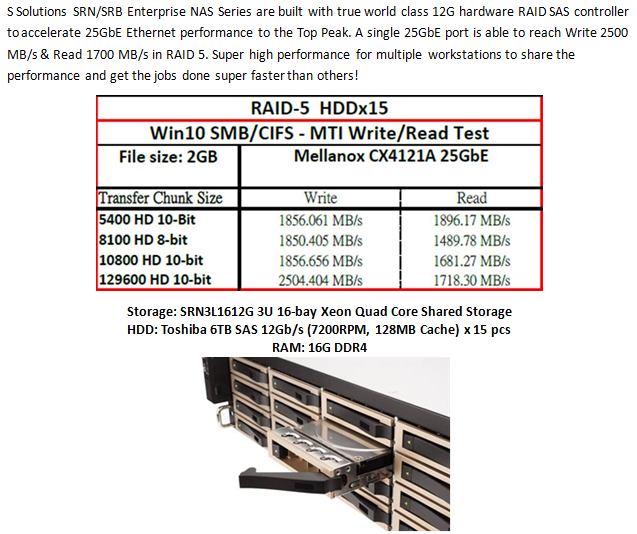 S Solutions SRN/SRB Enterprise NAS Series are built with true world class 12G hardware RAID SAS controller to accelerate 25GbE Ethernet performance to the Top Peak. A single 25GbE port is able to reach Write 2500 MB/s & Read 1700 MB/s in RAID 5. Super high performance for multiple workstations to share the performance and get the jobs done super faster than others!

| RAID-5 HDDx15 | | |
|---|---|---|
| Win10 SMB/CIFS - MTI Write/Read Test | | |
| File size: 2GB | Mellanox CX4121A 25GbE | |
| Transfer Chunk Size | Write | Read |
| 5400 HD 10-Bit | 1856.061 MB/s | 1896.17 MB/s |
| 8100 HD 8-bit | 1850.405 MB/s | 1489.78 MB/s |
| 10800 HD 10-bit | 1856.656 MB/s | 1681.27 MB/s |
| 129600 HD 10-bit | 2504.404 MB/s | 1718.30 MB/s |

Storage: SRN3L1612G 3U 16-bay Xeon Quad Core Shared Storage
HDD: Toshiba 6TB SAS 12Gb/s (7200RPM, 128MB Cache) x 15 pcs
RAM: 16G DDR4